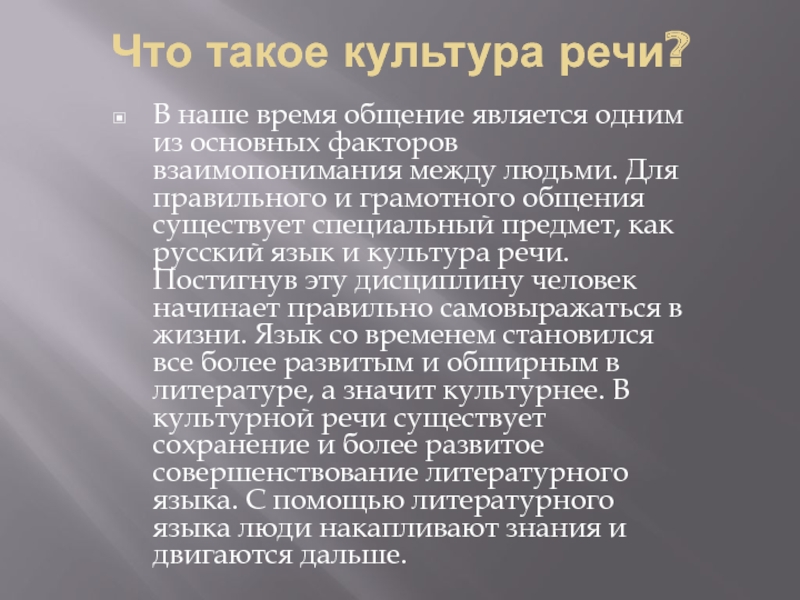 Что такое культура речи?

В наше время общение является одним из основных факторов взаимопонимания между людьми. Для правильного и грамотного общения существует специальный предмет, как русский язык и культура речи. Постигнув эту дисциплину человек начинает правильно самовыражаться в жизни. Язык со временем становился все более развитым и обширным в литературе, а значит культурнее. В культурной речи существует сохранение и более развитое совершенствование литературного языка. С помощью литературного языка люди накапливают знания и двигаются дальше.